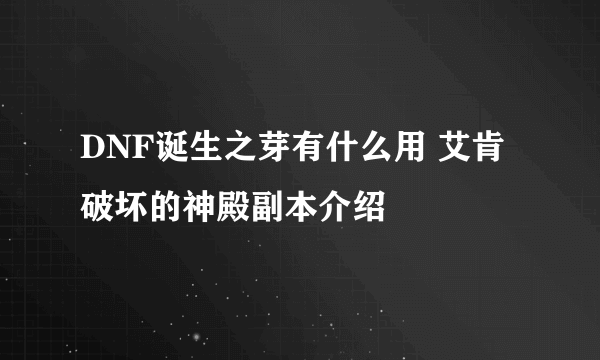 DNF诞生之芽有什么用 艾肯破坏的神殿副本介绍